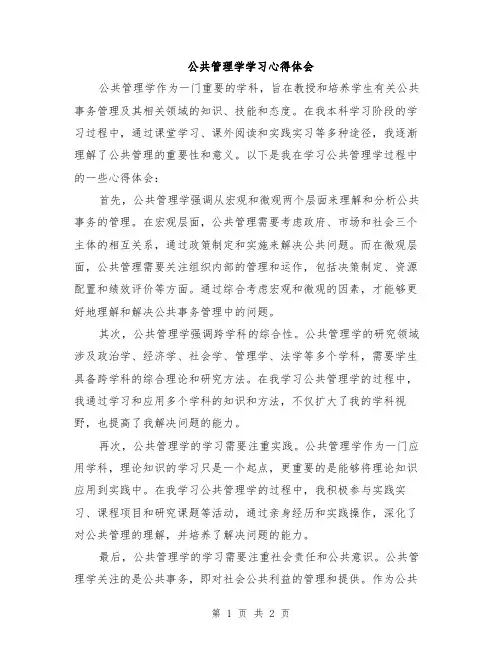 公共管理学学习心得体会

公共管理学作为一门重要的学科，旨在教授和培养学生有关公共事务管理及其相关领域的知识、技能和态度。在我本科学习阶段的学习过程中，通过课堂学习、课外阅读和实践实习等多种途径，我逐渐理解了公共管理的重要性和意义。以下是我在学习公共管理学过程中的一些心得体会：

首先，公共管理学强调从宏观和微观两个层面来理解和分析公共事务的管理。在宏观层面，公共管理需要考虑政府、市场和社会三个主体的相互关系，通过政策制定和实施来解决公共问题。而在微观层面，公共管理需要关注组织内部的管理和运作，包括决策制定、资源配置和绩效评价等方面。通过综合考虑宏观和微观的因素，才能够更好地理解和解决公共事务管理中的问题。

其次，公共管理学强调跨学科的综合性。公共管理学的研究领域涉及政治学、经济学、社会学、管理学、法学等多个学科，需要学生具备跨学科的综合理论和研究方法。在我学习公共管理学的过程中，我通过学习和应用多个学科的知识和方法，不仅扩大了我的学科视野，也提高了我解决问题的能力。

再次，公共管理学的学习需要注重实践。公共管理学作为一门应用学科，理论知识的学习只是一个起点，更重要的是能够将理论知识应用到实践中。在我学习公共管理学的过程中，我积极参与实践实习、课程项目和研究课题等活动，通过亲身经历和实践操作，深化了对公共管理的理解，并培养了解决问题的能力。

最后，公共管理学的学习需要注重社会责任和公共意识。公共管理学关注的是公共事务，即对社会公共利益的管理和提供。作为公共

第 1 页 共 2 页